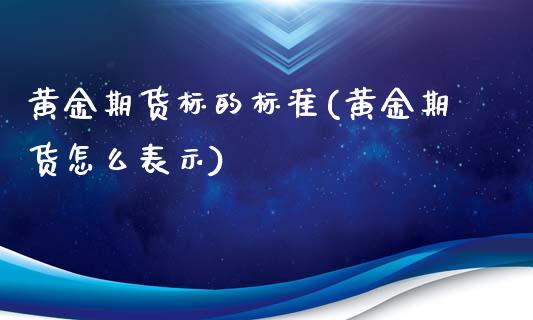 黄金期货标的标准(黄金期货怎么表示)